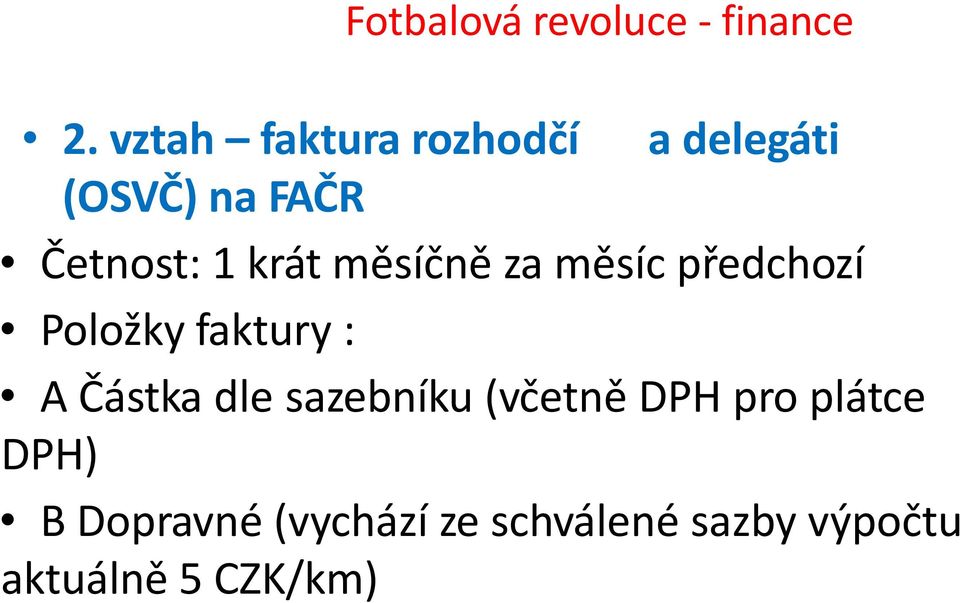 Fotbalová revoluce - finance

• 2. vztah – faktura rozhodčí a delegáti (OSVČ) na FAČR

• Četnost: 1 krát měsíčně za měsíc předchozí

• Položky faktury :

• A Částka dle sazebníku (včetně DPH pro plátce DPH)

• B Dopravné (vychází ze schválené sazby výpočtu aktuálně 5 CZK/km)